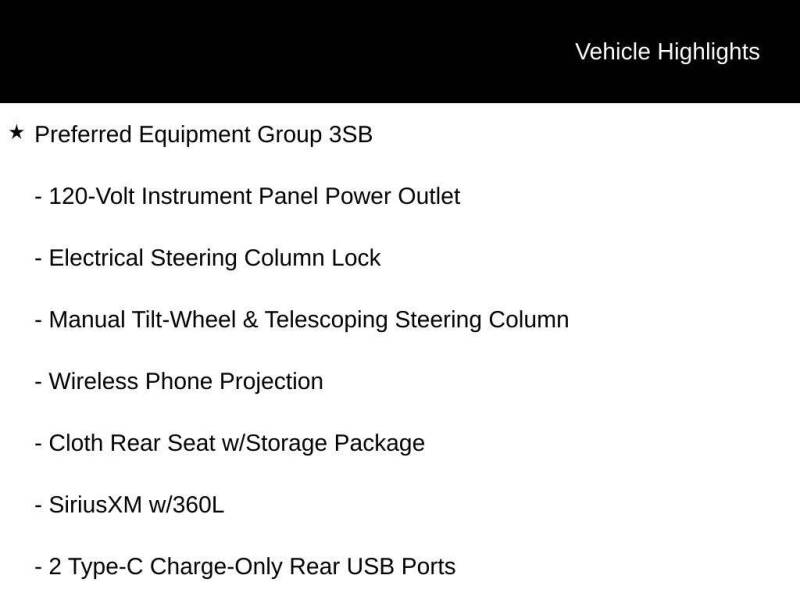 Vehicle Highlights

★ Preferred Equipment Group 3SB

- 120-Volt Instrument Panel Power Outlet

- Electrical Steering Column Lock

- Manual Tilt-Wheel & Telescoping Steering Column

- Wireless Phone Projection

- Cloth Rear Seat w/Storage Package

- SiriusXM w/360L

- 2 Type-C Charge-Only Rear USB Ports